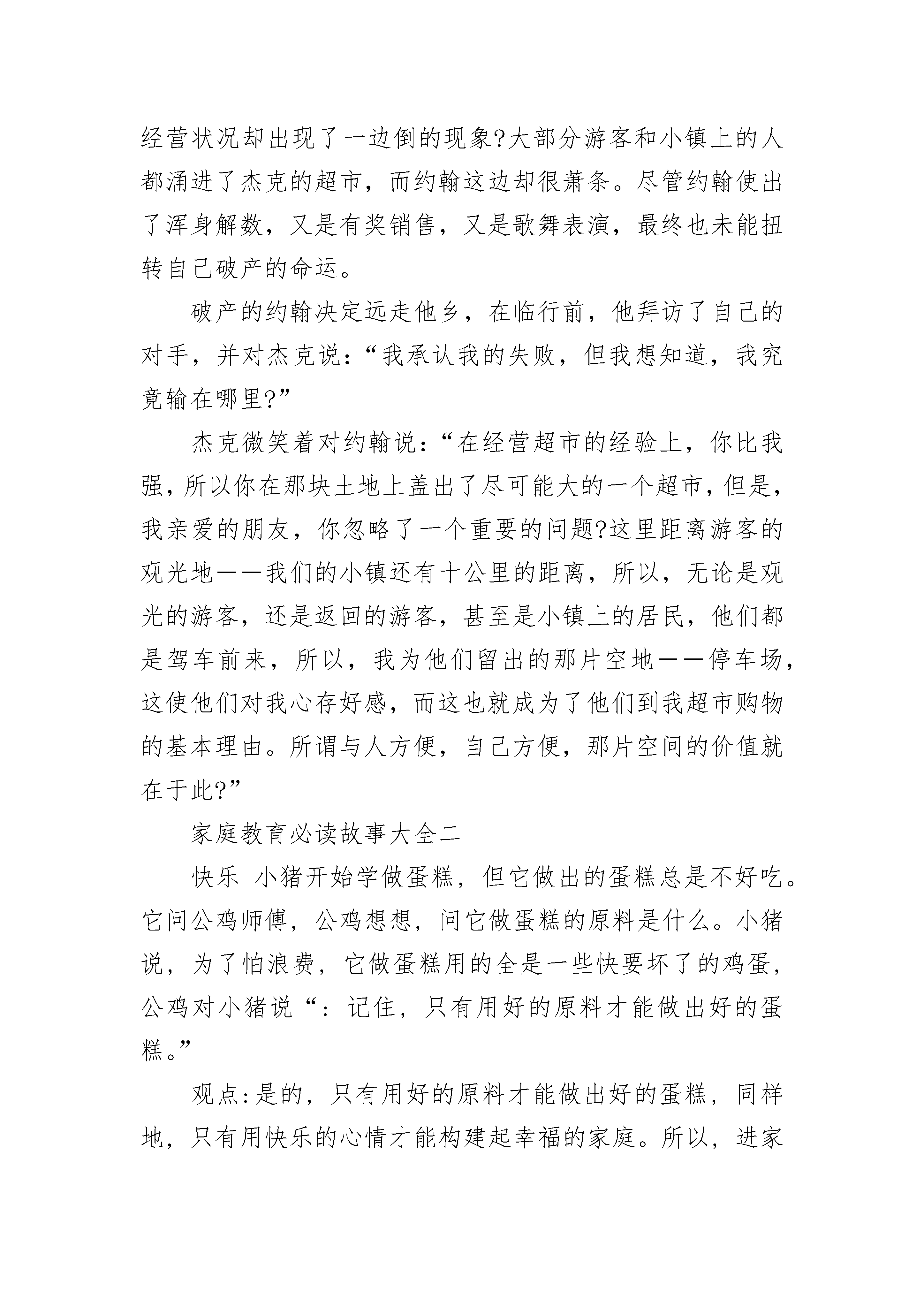 经营状况却出现了一边倒的现象?大部分游客和小镇上的人都涌进了杰克的超市，而约翰这边却很萧条。尽管约翰使出了浑身解数，又是有奖销售，又是歌舞表演，最终也未能扭转自己破产的命运。

破产的约翰决定远走他乡，在临行前，他拜访了自己的对手，并对杰克说：“我承认我的失败，但我想知道，我究竟输在哪里?”

杰克微笑着对约翰说：“在经营超市的经验上，你比我强，所以你在那块土地上盖出了尽可能大的一个超市，但是，我亲爱的朋友，你忽略了一个重要的问题?这里距离游客的观光地——我们的小镇还有十公里的距离，所以，无论是观光的游客，还是返回的游客，甚至是小镇上的居民，他们都是驾车前来，所以，我为他们留出的那片空地——停车场，这使他们对我心存好感，而这也就成为了他们到我超市购物的基本理由。所谓与人方便，自己方便，那片空间的价值就在于此?”

家庭教育必读故事大全二

快乐 小猪开始学做蛋糕，但它做出的蛋糕总是不好吃。它问公鸡师傅，公鸡想想，问它做蛋糕的原料是什么。小猪说，为了怕浪费，它做蛋糕用的全是一些快要坏了的鸡蛋，公鸡对小猪说“：记住，只有用好的原料才能做出好的蛋糕。”

观点:是的，只有用好的原料才能做出好的蛋糕，同样地，只有用快乐的心情才能构建起幸福的家庭。所以，进家